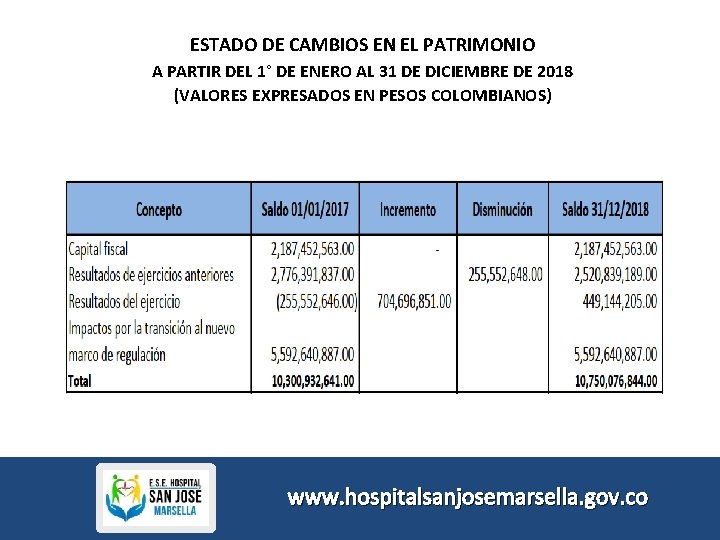 ESTADO DE CAMBIOS EN EL PATRIMONIO
A PARTIR DEL 1° DE ENERO AL 31 DE DICIEMBRE DE 2018
(VALORES EXPRESADOS EN PESOS COLOMBIANOS)

| Concepto | Saldo 01/01/2017 | Incremento | Disminución | Saldo 31/12/2018 |
|---|---|---|---|---|
| Capital fiscal | 2,187,452,563.00 | - | | 2,187,452,563.00 |
| Resultados de ejercicios anteriores | 2,776,391,837.00 | | 255,552,648.00 | 2,520,839,189.00 |
| Resultados del ejercicio | (255,552,646.00) | 704,696,851.00 | | 449,144,205.00 |
| Impactos por la transición al nuevo marco de regulación | 5,592,640,887.00 | | | 5,592,640,887.00 |
| Total | 10,300,932,641.00 | | | 10,750,076,844.00 |

E.S.E. HOSPITAL
SAN JOSE
MARSELLA

www.hospitalsanjosemarsella.gov.co